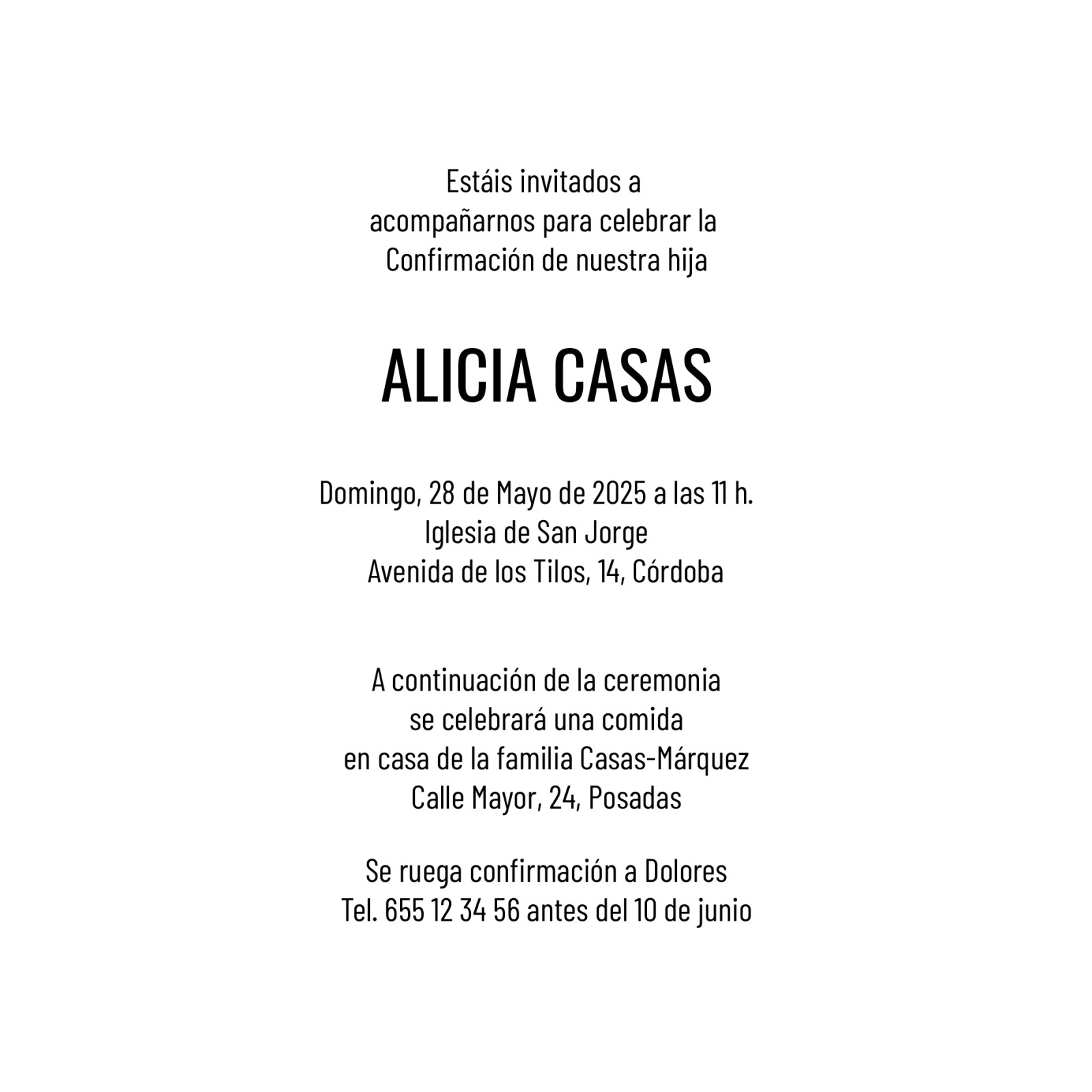 Estáis invitados a
acompañarnos para celebrar la
Confirmación de nuestra hija

ALICIA CASAS

Domingo, 28 de Mayo de 2025 a las 11 h.
Iglesia de San Jorge
Avenida de los Tilos, 14, Córdoba

A continuación de la ceremonia
se celebrará una comida
en casa de la familia Casas-Márquez
Calle Mayor, 24, Posadas

Se ruega confirmación a Dolores
Tel. 655 12 34 56 antes del 10 de junio